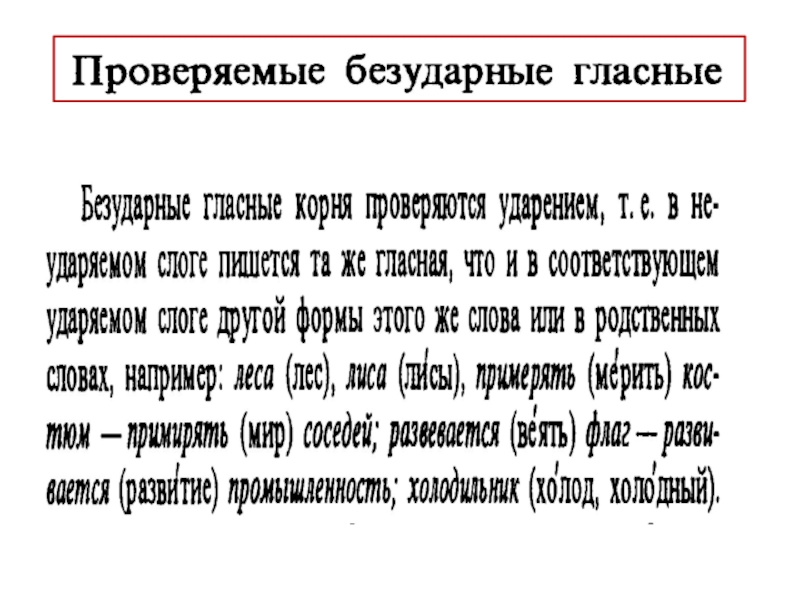 Проверяемые безударные гласные

Безударные гласные корня проверяются ударением, т. е. в неударяемом слоге пишется та же гласная, что и в соответствующем ударяемом слоге другой формы этого же слова или в родственных словах, например: леса (лес), лиса (ли́сы), примерять (ме́рить) костюм — примирять (мир) соседей; развевается (ве́ять) флаг — развивается (разви́тие) промышленность; холодильник (хо́лод, холо́дный).